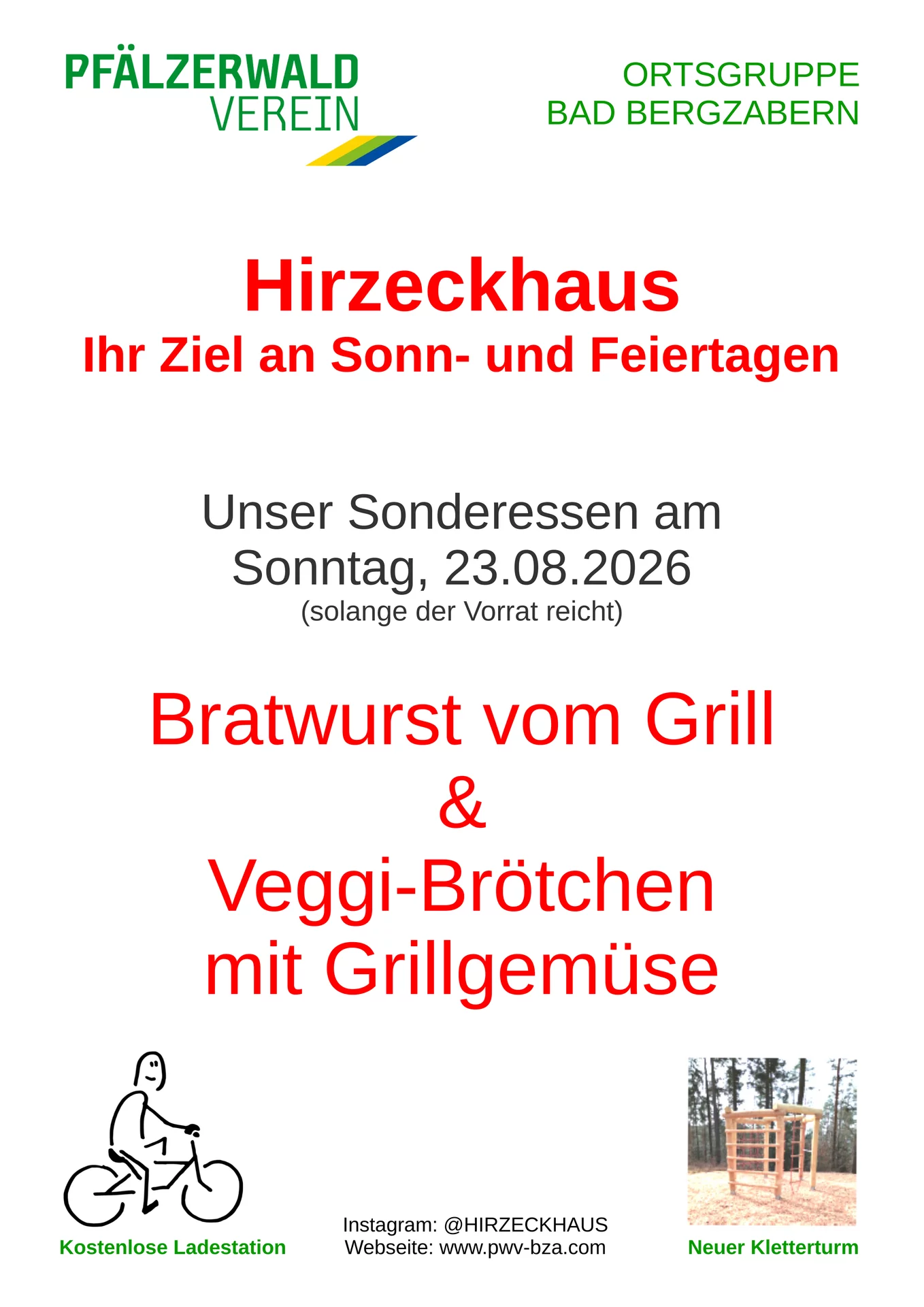 PFÄLZERWALD
VEREIN

ORTSGRUPPE
BAD BERGZABERN

Hirzeckhaus
Ihr Ziel an Sonn- und Feiertagen

Unser Sonderessen am
Sonntag, 23.08.2026
(solange der Vorrat reicht)

Bratwurst vom Grill
&
Veggi-Brötchen
mit Grillgemüse

Kostenlose Ladestation

Instagram: @HIRZECKHAUS
Webseite: www.pwv-bza.com

Neuer Kletterturm